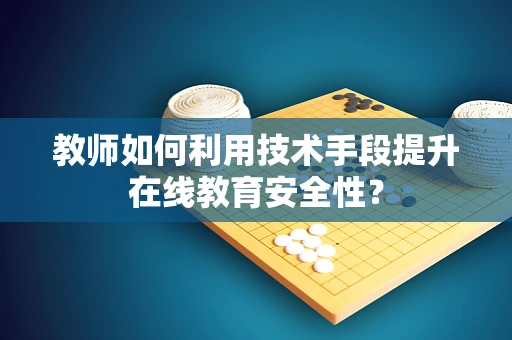 教师如何利用技术手段提升在线教育安全性?